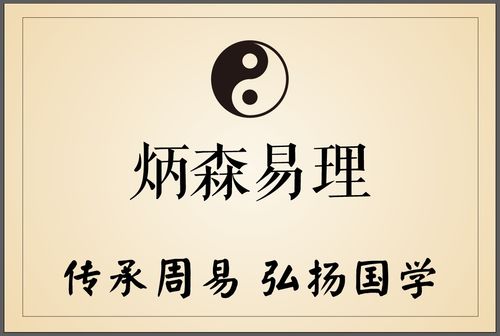 炳森易理

传承周易 弘扬国学